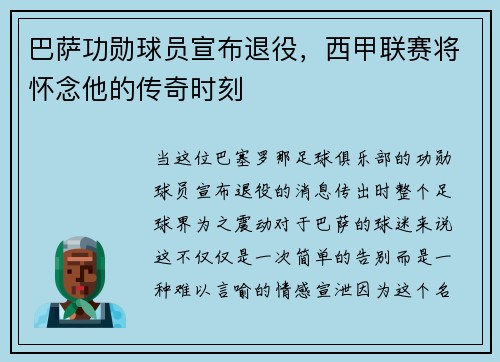 巴萨功勋球员宣布退役，西甲联赛将怀念他的传奇时刻

当这位巴塞罗那足球俱乐部的功勋球员宣布退役的消息传出时整个足球界为之震动对于巴萨的球迷来说这不仅仅是一次简单的告别而是一种难以言喻的情感宣泄因为这个名